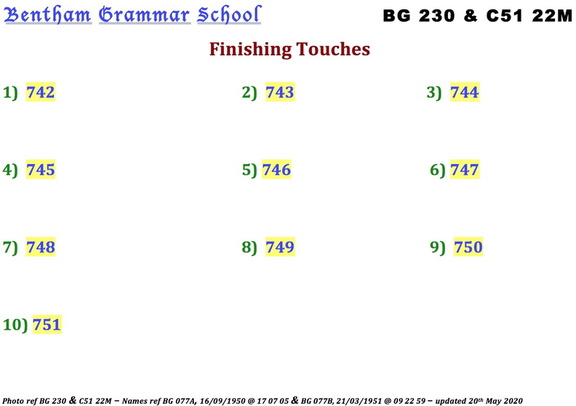 Bentham Grammar School BG 230 & C51 22M

Finishing Touches

1) 742

2) 743

3) 744

4) 745

5) 746

6) 747

7) 748

8) 749

9) 750

10) 751

Photo ref BG 230 & C51 22M – Names ref BG 077A, 16/09/1950 @ 17 07 05 & BG 077B, 21/03/1951 @ 09 22 59 – updated 20th May 2020